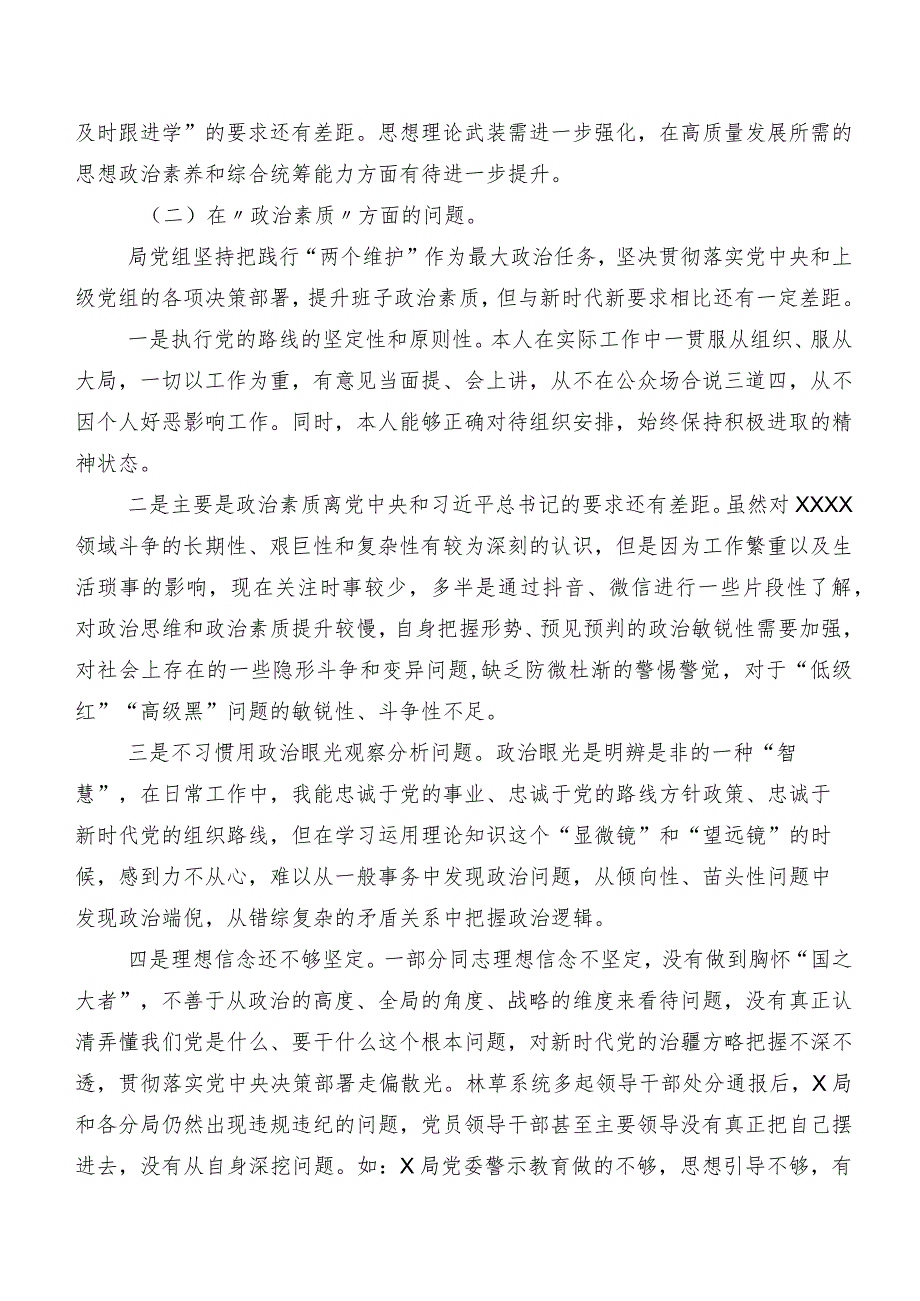 及时跟进学”的要求还有差距。思想理论武装需进一步强化，在高质量发展所需的思想政治素养和综合统筹能力方面有待进一步提升。

（二）在〃政治素质〃方面的问题。

局党组坚持把践行“两个维护”作为最大政治任务，坚决贯彻落实党中央和上级党组的各项决策部署，提升班子政治素质，但与新时代新要求相比还有一定差距。

一是执行党的路线的坚定性和原则性。本人在实际工作中一贯服从组织、服从大局，一切以工作为重，有意见当面提、会上讲，从不在公众场合说三道四，从不因个人好恶影响工作。同时，本人能够正确对待组织安排，始终保持积极进取的精神状态。

二是主要是政治素质离党中央和习近平总书记的要求还有差距。虽然对XXXX领域斗争的长期性、艰巨性和复杂性有较为深刻的认识，但是因为工作繁重以及生活琐事的影响，现在关注时事较少，多半是通过抖音、微信进行一些片段性了解，对政治思维和政治素质提升较慢，自身把握形势、预见预判的政治敏锐性需要加强，对社会上存在的一些隐形斗争和变异问题,缺乏防微杜渐的警惕警觉，对于“低级红”“高级黑”问题的敏锐性、斗争性不足。

三是不习惯用政治眼光观察分析问题。政治眼光是明辨是非的一种“智慧”，在日常工作中，我能忠诚于党的事业、忠诚于党的路线方针政策、忠诚于新时代党的组织路线，但在学习运用理论知识这个“显微镜”和“望远镜”的时候，感到力不从心，难以从一般事务中发现政治问题，从倾向性、苗头性问题中发现政治端倪，从错综复杂的矛盾关系中把握政治逻辑。

四是理想信念还不够坚定。一部分同志理想信念不坚定，没有做到胸怀“国之大者”，不善于从政治的高度、全局的角度、战略的维度来看待问题，没有真正认清弄懂我们党是什么、要干什么这个根本问题，对新时代党的治疆方略把握不深不透，贯彻落实党中央决策部署走偏散光。林草系统多起领导干部处分通报后，X局和各分局仍然出现违规违纪的问题，党员领导干部甚至主要领导没有真正把自己摆进去，没有从自身深挖问题。如：X局党委警示教育做的不够，思想引导不够，有